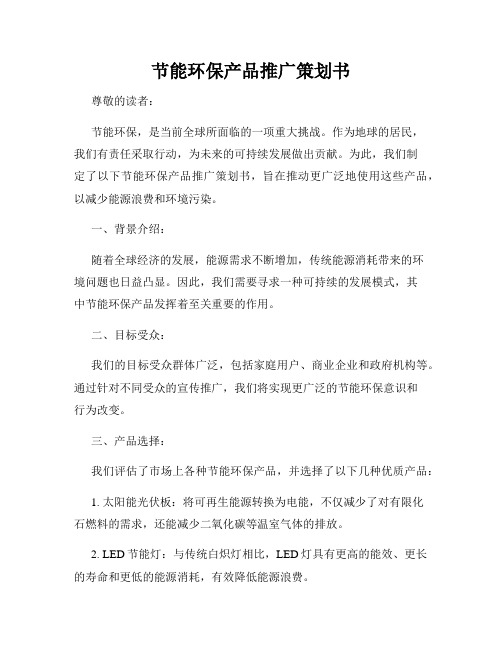 节能环保产品推广策划书

尊敬的读者：

节能环保，是当前全球所面临的一项重大挑战。作为地球的居民，我们有责任采取行动，为未来的可持续发展做出贡献。为此，我们制定了以下节能环保产品推广策划书，旨在推动更广泛地使用这些产品，以减少能源浪费和环境污染。

一、背景介绍：

随着全球经济的发展，能源需求不断增加，传统能源消耗带来的环境问题也日益凸显。因此，我们需要寻求一种可持续的发展模式，其中节能环保产品发挥着至关重要的作用。

二、目标受众：

我们的目标受众群体广泛，包括家庭用户、商业企业和政府机构等。通过针对不同受众的宣传推广，我们将实现更广泛的节能环保意识和行为改变。

三、产品选择：

我们评估了市场上各种节能环保产品，并选择了以下几种优质产品：

1. 太阳能光伏板：将可再生能源转换为电能，不仅减少了对有限化石燃料的需求，还能减少二氧化碳等温室气体的排放。

2. LED 节能灯：与传统白炽灯相比，LED 灯具有更高的能效、更长的寿命和更低的能源消耗，有效降低能源浪费。